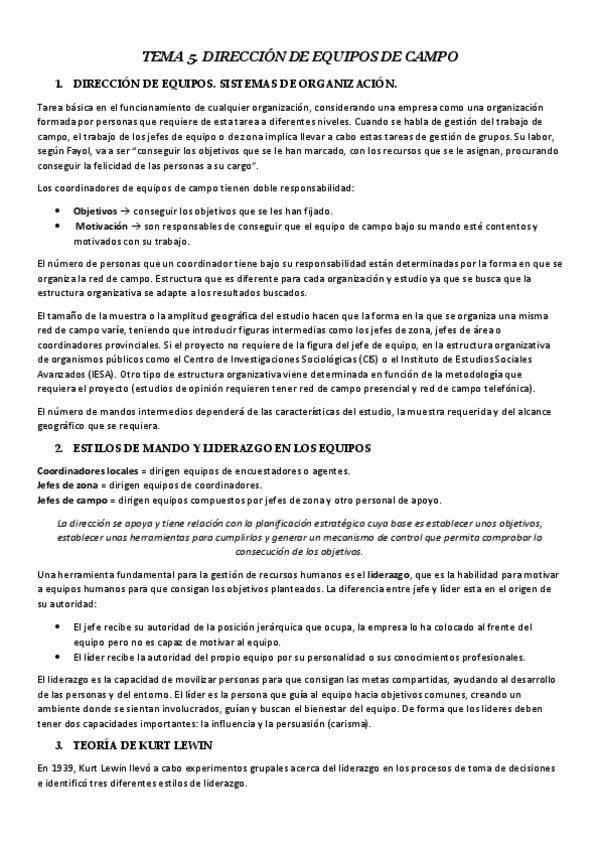 TEMA 5. DIRECCIÓN DE EQUIPOS DE CAMPO

1. DIRECCIÓN DE EQUIPOS. SISTEMAS DE ORGANIZACIÓN.

Tarea básica en el funcionamiento de cualquier organización, considerando una empresa como una organización formada por personas que requiere de esta tarea a diferentes niveles. Cuando se habla de gestión del trabajo de campo, el trabajo de los jefes de equipo o de zona implica llevar a cabo estas tareas de gestión de grupos. Su labor, según Fayol, va a ser "conseguir los objetivos que se le han marcado, con los recursos que se le asignan, procurando conseguir la felicidad de las personas a su cargo".

Los coordinadores de equipos de campo tienen doble responsabilidad:

• Objetivos → conseguir los objetivos que se les han fijado.
• Motivación → son responsables de conseguir que el equipo de campo bajo su mando esté contentos y motivados con su trabajo.

El número de personas que un coordinador tiene bajo su responsabilidad están determinadas por la forma en que se organiza la red de campo. Estructura que es diferente para cada organización y estudio ya que se busca que la estructura organizativa se adapte a los resultados buscados.

El tamaño de la muestra o la amplitud geográfica del estudio hacen que la forma en la que se organiza una misma red de campo varíe, teniendo que introducir figuras intermedias como los jefes de zona, jefes de área o coordinadores provinciales. Si el proyecto no requiere de la figura del jefe de equipo, en la estructura organizativa de organismos públicos como el Centro de Investigaciones Sociológicas (CIS) o el Instituto de Estudios Sociales Avanzados (IESA). Otro tipo de estructura organizativa viene determinada en función de la metodología que requiera el proyecto (estudios de opinión requieren tener red de campo presencial y red de campo telefónica).

El número de mandos intermedios dependerá de las características del estudio, la muestra requerida y del alcance geográfico que se requiera.

2. ESTILOS DE MANDO Y LIDERAZGO EN LOS EQUIPOS

Coordinadores locales = dirigen equipos de encuestadores o agentes.
Jefes de zona = dirigen equipos de coordinadores.
Jefes de campo = dirigen equipos compuestos por jefes de zona y otro personal de apoyo.

La dirección se apoya y tiene relación con la planificación estratégica cuya base es establecer unos objetivos, establecer unas herramientas para cumplirlos y generar un mecanismo de control que permita comprobar la consecución de los objetivos.

Una herramienta fundamental para la gestión de recursos humanos es el liderazgo, que es la habilidad para motivar a equipos humanos para que consigan los objetivos planteados. La diferencia entre jefe y líder esta en el origen de su autoridad:

• El jefe recibe su autoridad de la posición jerárquica que ocupa, la empresa lo ha colocado al frente del equipo pero no es capaz de motivar al equipo.
• El líder recibe la autoridad del propio equipo por su personalidad o sus conocimientos profesionales.

El liderazgo es la capacidad de movilizar personas para que consigan las metas compartidas, ayudando al desarrollo de las personas y del entorno. El líder es la persona que guía al equipo hacia objetivos comunes, creando un ambiente donde se sientan involucrados, guían y buscan el bienestar del equipo. De forma que los líderes deben tener dos capacidades importantes: la influencia y la persuasión (carisma).

3. TEORÍA DE KURT LEWIN

En 1939, Kurt Lewin llevó a cabo experimentos grupales acerca del liderazgo en los procesos de toma de decisiones e identificó tres diferentes estilos de liderazgo.